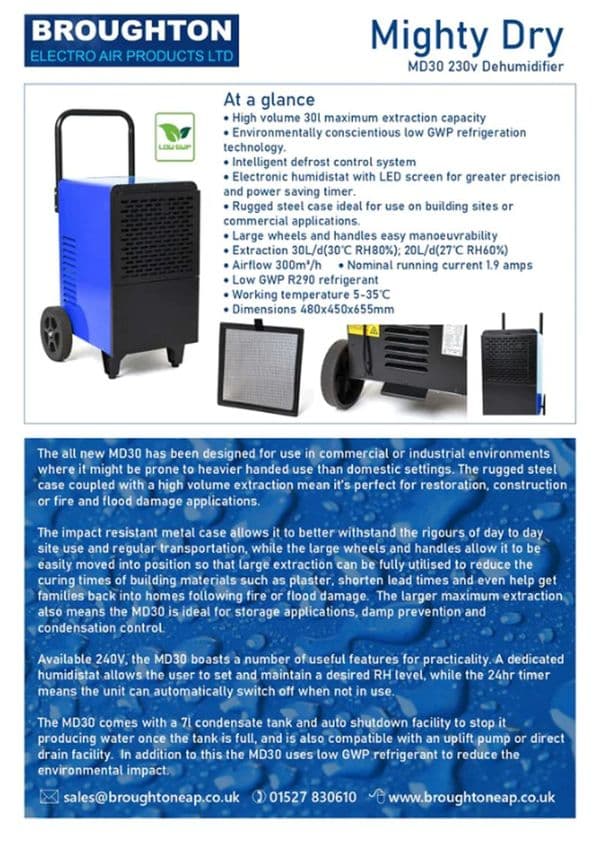 BROUGHTON
ELECTRO AIR PRODUCTS LTD

Mighty Dry
MD30 230v Dehumidifier

LOW GWP

At a glance
• High volume 30l maximum extraction capacity
• Environmentally conscientious low GWP refrigeration technology.
• Intelligent defrost control system
• Electronic humidistat with LED screen for greater precision and power saving timer.
• Rugged steel case ideal for use on building sites or commercial applications.
• Large wheels and handles easy manoeuvrability
• Extraction 30L/d(30°C RH80%); 20L/d(27°C RH60%)
• Airflow 300m³/h • Nominal running current 1.9 amps
• Low GWP R290 refrigerant
• Working temperature 5-35°C
• Dimensions 480x450x655mm

The all new MD30 has been designed for use in commercial or industrial environments where it might be prone to heavier handed use than domestic settings. The rugged steel case coupled with a high volume extraction mean it's perfect for restoration, construction or fire and flood damage applications.

The impact resistant metal case allows it to better withstand the rigours of day to day site use and regular transportation, while the large wheels and handles allow it to be easily moved into position so that large extraction can be fully utilised to reduce the curing times of building materials such as plaster, shorten lead times and even help get families back into homes following fire or flood damage. The larger maximum extraction also means the MD30 is ideal for storage applications, damp prevention and condensation control.

Available 240V, the MD30 boasts a number of useful features for practicality. A dedicated humidistat allows the user to set and maintain a desired RH level, while the 24hr timer means the unit can automatically switch off when not in use.

The MD30 comes with a 7l condensate tank and auto shutdown facility to stop it producing water once the tank is full, and is also compatible with an uplift pump or direct drain facility. In addition to this the MD30 uses low GWP refrigerant to reduce the environmental impact.

sales@broughtoneap.co.uk 01527 830610 www.broughtoneap.co.uk